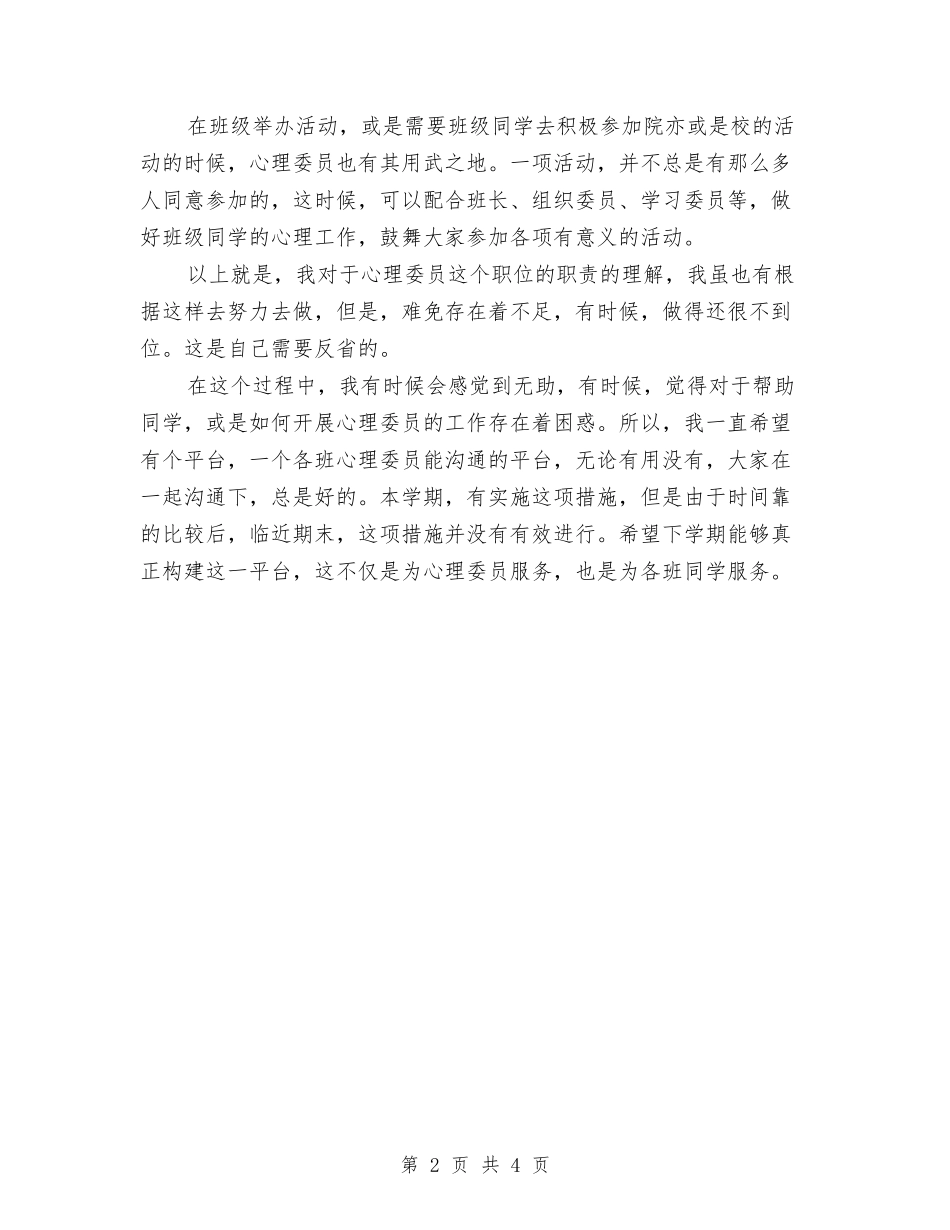 在班级举办活动，或是需要班级同学去积极参加院亦或是校的活动的时候，心理委员也有其用武之地。一项活动，并不总是有那么多人同意参加的，这时候，可以配合班长、组织委员、学习委员等，做好班级同学的心理工作，鼓舞大家参加各项有意义的活动。

以上就是，我对于心理委员这个职位的职责的理解，我虽也有根据这样去努力去做，但是，难免存在着不足，有时候，做得还很不到位。这是自己需要反省的。

在这个过程中，我有时候会感觉到无助，有时候，觉得对于帮助同学，或是如何开展心理委员的工作存在着困惑。所以，我一直希望有个平台，一个各班心理委员能沟通的平台，无论有用没有，大家在一起沟通下，总是好的。本学期，有实施这项措施，但是由于时间靠的比较后，临近期末，这项措施并没有有效进行。希望下学期能够真正构建这一平台，这不仅是为心理委员服务，也是为各班同学服务。

第 2 页 共 4 页